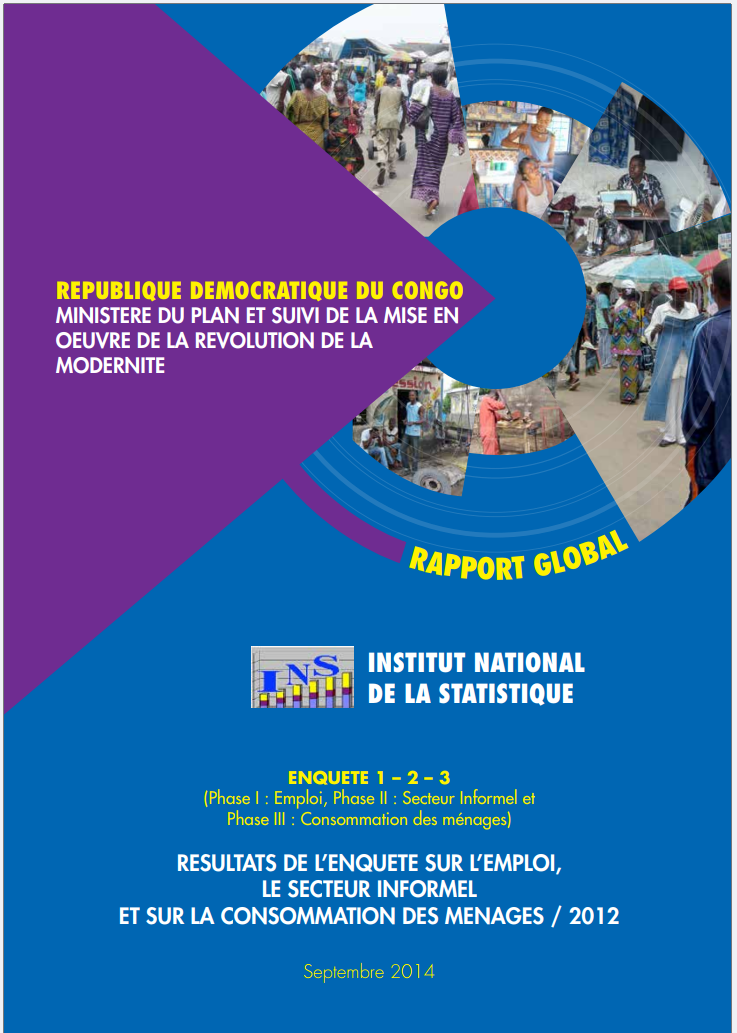 REPUBLIQUE DEMOCRATIQUE DU CONGO
MINISTERE DU PLAN ET SUIVI DE LA MISE EN OEUVRE DE LA REVOLUTION DE LA MODERNITE

RAPPORT GLOBAL

INS

INSTITUT NATIONAL DE LA STATISTIQUE

ENQUETE 1 – 2 – 3
(Phase I : Emploi, Phase II : Secteur Informel et Phase III : Consommation des ménages)

RESULTATS DE L'ENQUETE SUR L'EMPLOI, LE SECTEUR INFORMEL ET SUR LA CONSOMMATION DES MENAGES / 2012

Septembre 2014